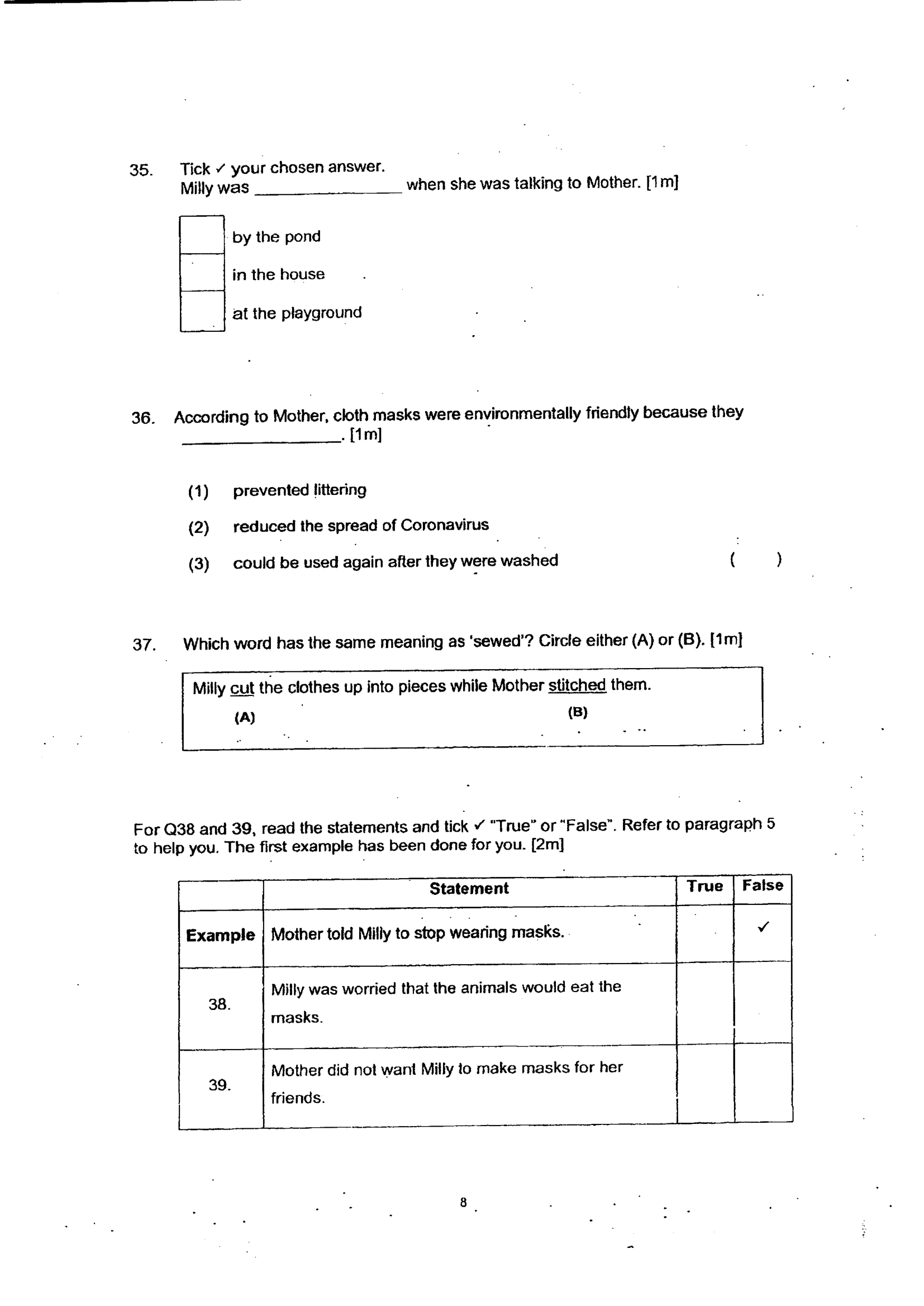 35. Tick ✓ your chosen answer.
Milly was ____ when she was talking to Mother. [1m]

☐ by the pond
☐ in the house
☐ at the playground

36. According to Mother, cloth masks were environmentally friendly because they ____. [1m]

(1) prevented littering
(2) reduced the spread of Coronavirus
(3) could be used again after they were washed ( )

37. Which word has the same meaning as 'sewed'? Circle either (A) or (B). [1m]

Milly cut the clothes up into pieces while Mother stitched them.
(A) (B)

For Q38 and 39, read the statements and tick ✓ "True" or "False". Refer to paragraph 5 to help you. The first example has been done for you. [2m]

| | Statement | True | False |
|---|---|---|---|
| Example | Mother told Milly to stop wearing masks. | | ✓ |
| 38. | Milly was worried that the animals would eat the masks. | | |
| 39. | Mother did not want Milly to make masks for her friends. | | |

8